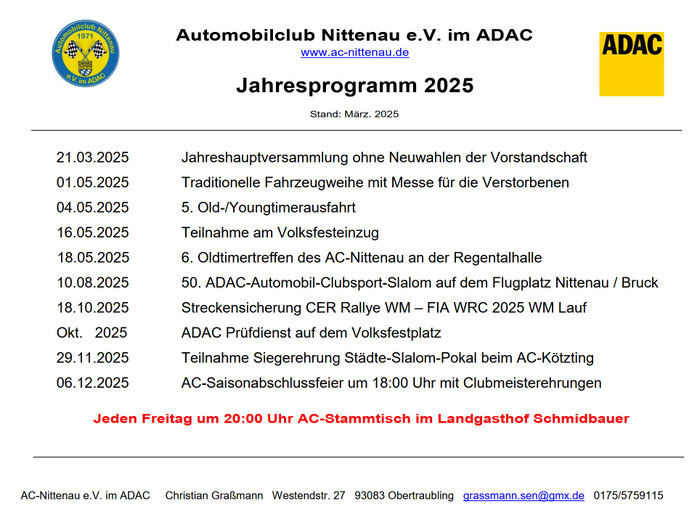 Automobilclub Nittenau 1971 e.V. im ADAC

Automobilclub Nittenau e.V. im ADAC
www.ac-nittenau.de

ADAC

Jahresprogramm 2025

Stand: März. 2025

| | |
|---|---|
| 21.03.2025 | Jahreshauptversammlung ohne Neuwahlen der Vorstandschaft |
| 01.05.2025 | Traditionelle Fahrzeugweihe mit Messe für die Verstorbenen |
| 04.05.2025 | 5. Old-/Youngtimerausfahrt |
| 16.05.2025 | Teilnahme am Volksfesteinzug |
| 18.05.2025 | 6. Oldtimertreffen des AC-Nittenau an der Regentalhalle |
| 10.08.2025 | 50. ADAC-Automobil-Clubsport-Slalom auf dem Flugplatz Nittenau / Bruck |
| 18.10.2025 | Streckensicherung CER Rallye WM – FIA WRC 2025 WM Lauf |
| Okt. 2025 | ADAC Prüfdienst auf dem Volksfestplatz |
| 29.11.2025 | Teilnahme Siegerehrung Städte-Slalom-Pokal beim AC-Kötzting |
| 06.12.2025 | AC-Saisonabschlussfeier um 18:00 Uhr mit Clubmeisterehrungen |

Jeden Freitag um 20:00 Uhr AC-Stammtisch im Landgasthof Schmidbauer

AC-Nittenau e.V. im ADAC Christian Graßmann Westendstr. 27 93083 Obertraubling grassmann.sen@gmx.de 0175/5759115